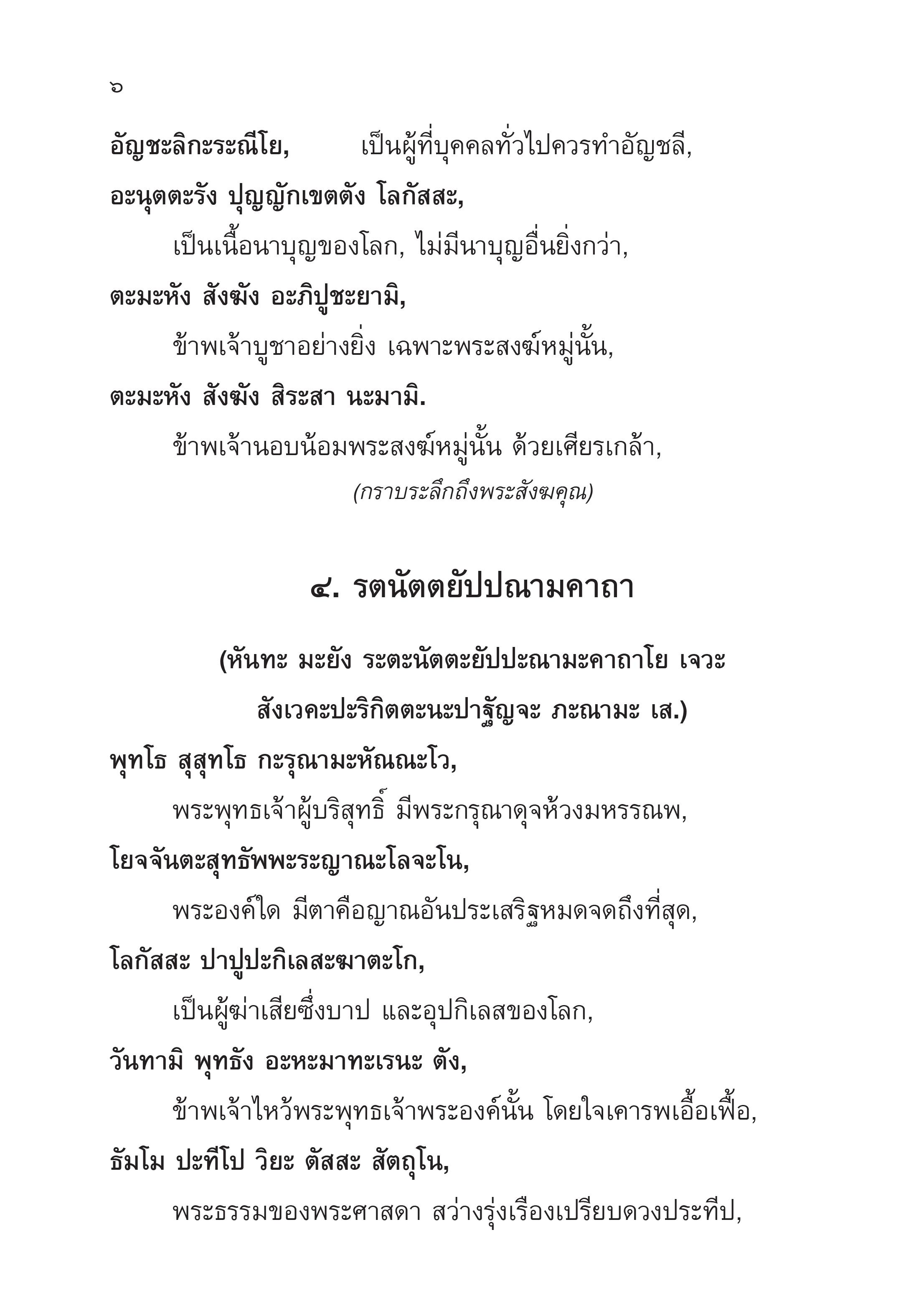 ๖

อัญชะลิกะระณีโย, เป็นผู้ที่บุคคลทั่วไปควรทำอัญชลี,

อะนุตตะรัง ปุญญักเขตตัง โลกัสสะ,

เป็นเนื้อนาบุญของโลก, ไม่มีนาบุญอื่นยิ่งกว่า,

ตะมะหัง สังฆัง อะภิปูชะยามิ,

ข้าพเจ้าบูชาอย่างยิ่ง เฉพาะพระสงฆ์หมู่นั้น,

ตะมะหัง สังฆัง สิระสา นะมามิ.

ข้าพเจ้านอบน้อมพระสงฆ์หมู่นั้น ด้วยเศียรเกล้า,

(กราบระลึกถึงพระสังฆคุณ)

๔. รตนัตตยัปปณามคาถา

(หันทะ มะยัง ระตะนัตตะยัปปะณามะคาถาโย เจวะ สังเวคะปะริกิตตะนะปาฐัญจะ ภะณามะ เส.)

พุทโธ สุสุทโธ กะรุณามะหัณณะโว,

พระพุทธเจ้าผู้บริสุทธิ์ มีพระกรุณาดุจห้วงมหรรณพ,

โยจจันตะสุทธัพพะระญาณะโลจะโน,

พระองค์ใด มีตาคือญาณอันประเสริฐหมดจดถึงที่สุด,

โลกัสสะ ปาปูปะกิเลสะฆาตะโก,

เป็นผู้ฆ่าเสียซึ่งบาป และอุปกิเลสของโลก,

วันทามิ พุทธัง อะหะมาทะเรนะ ตัง,

ข้าพเจ้าไหว้พระพุทธเจ้าพระองค์นั้น โดยใจเคารพเอื้อเฟื้อ,

ธัมโม ปะทีโป วิยะ ตัสสะ สัตถุโน,

พระธรรมของพระศาสดา สว่างรุ่งเรืองเปรียบดวงประทีป,